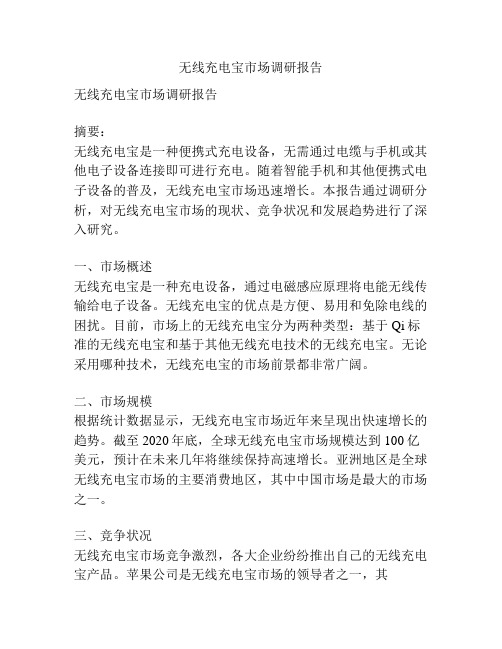 无线充电宝市场调研报告

无线充电宝市场调研报告

摘要：
无线充电宝是一种便携式充电设备，无需通过电缆与手机或其他电子设备连接即可进行充电。随着智能手机和其他便携式电子设备的普及，无线充电宝市场迅速增长。本报告通过调研分析，对无线充电宝市场的现状、竞争状况和发展趋势进行了深入研究。

一、市场概述
无线充电宝是一种充电设备，通过电磁感应原理将电能无线传输给电子设备。无线充电宝的优点是方便、易用和免除电线的困扰。目前，市场上的无线充电宝分为两种类型：基于 Qi 标准的无线充电宝和基于其他无线充电技术的无线充电宝。无论采用哪种技术，无线充电宝的市场前景都非常广阔。

二、市场规模
根据统计数据显示，无线充电宝市场近年来呈现出快速增长的趋势。截至 2020 年底，全球无线充电宝市场规模达到 100 亿美元，预计在未来几年将继续保持高速增长。亚洲地区是全球无线充电宝市场的主要消费地区，其中中国市场是最大的市场之一。

三、竞争状况
无线充电宝市场竞争激烈，各大企业纷纷推出自己的无线充电宝产品。苹果公司是无线充电宝市场的领导者之一，其